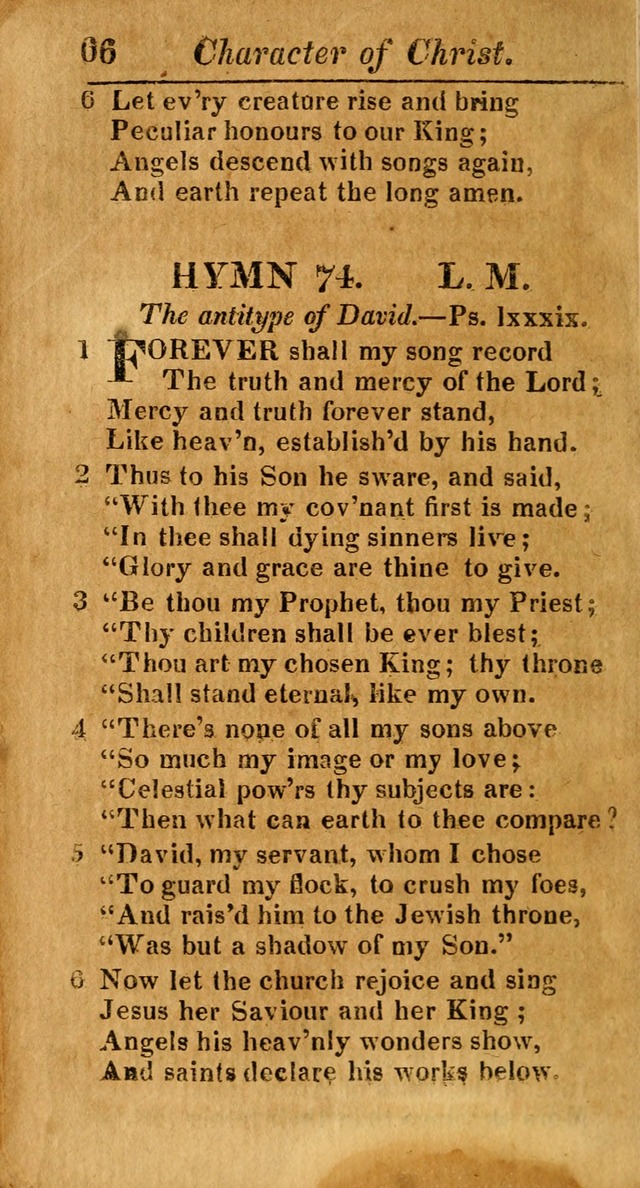 66 Character of Christ.

6 Let ev'ry creature rise and bring
Peculiar honours to our King;
Angels descend with songs again,
And earth repeat the long amen.

HYMN 74. L. M.

The antitype of David.—Ps. lxxxix.

1 FOREVER shall my song record
The truth and mercy of the Lord;
Mercy and truth forever stand,
Like heav'n, establish'd by his hand.

2 Thus to his Son he sware, and said,
"With thee my cov'nant first is made;
"In thee shall dying sinners live;
"Glory and grace are thine to give.

3 "Be thou my Prophet, thou my Priest;
"Thy children shall be ever blest;
"Thou art my chosen King; thy throne
"Shall stand eternal, like my own.

4 "There's none of all my sons above
"So much my image or my love;
"Celestial pow'rs thy subjects are:
"Then what can earth to thee compare?

5 "David, my servant, whom I chose
"To guard my flock, to crush my foes,
"And rais'd him to the Jewish throne,
"Was but a shadow of my Son."

6 Now let the church rejoice and sing
Jesus her Saviour and her King;
Angels his heav'nly wonders show,
And saints declare his works below.